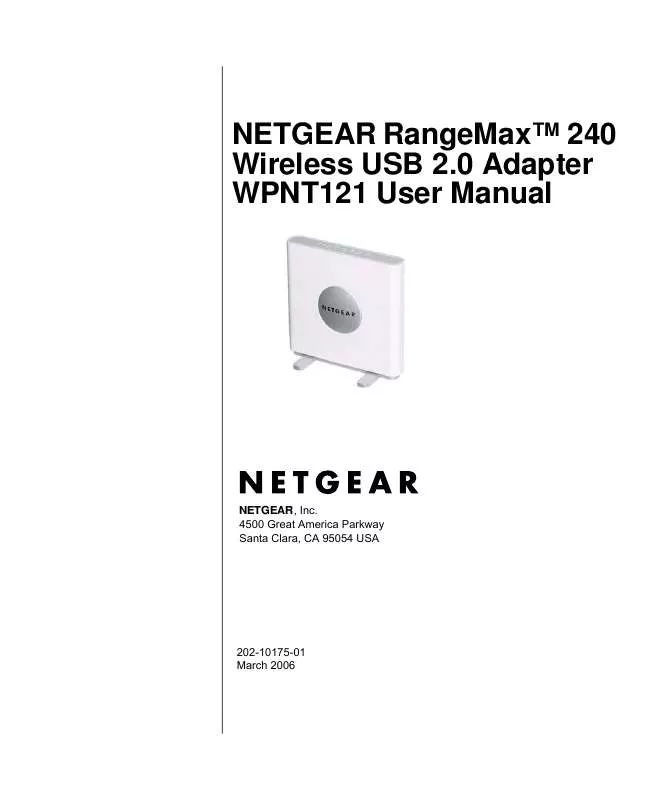 NETGEAR RangeMax™ 240 Wireless USB 2.0 Adapter WPNT121 User Manual

NETGEAR

NETGEAR

NETGEAR, Inc.
4500 Great America Parkway
Santa Clara, CA 95054 USA

202-10175-01
March 2006